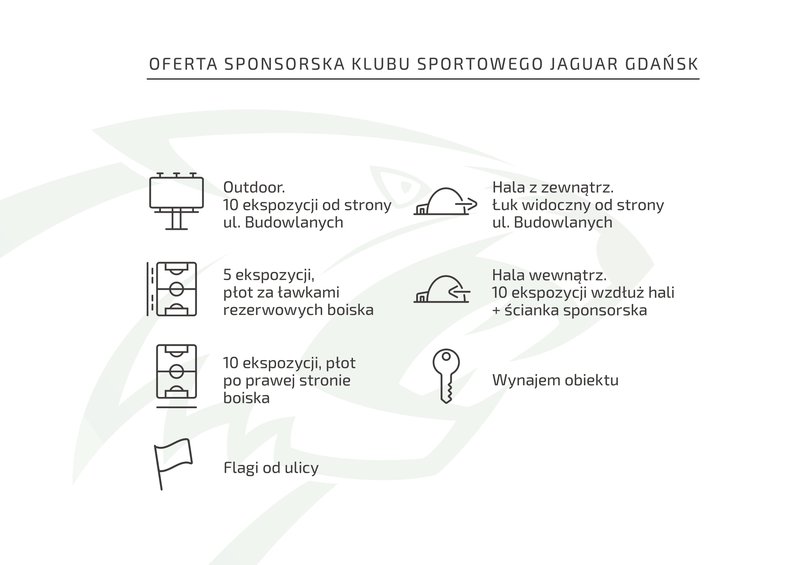 OFERTA SPONSORSKA KLUBU SPORTOWEGO JAGUAR GDAŃSK

Outdoor.
10 ekspozycji od strony ul. Budowlanych

5 ekspozycji,
płot za ławkami rezerwowych boiska

10 ekspozycji, płot po prawej stronie boiska

Flagi od ulicy

Hala z zewnątrz.
Łuk widoczny od strony ul. Budowlanych

Hala wewnątrz.
10 ekspozycji wzdłuż hali + ścianka sponsorska

Wynajem obiektu